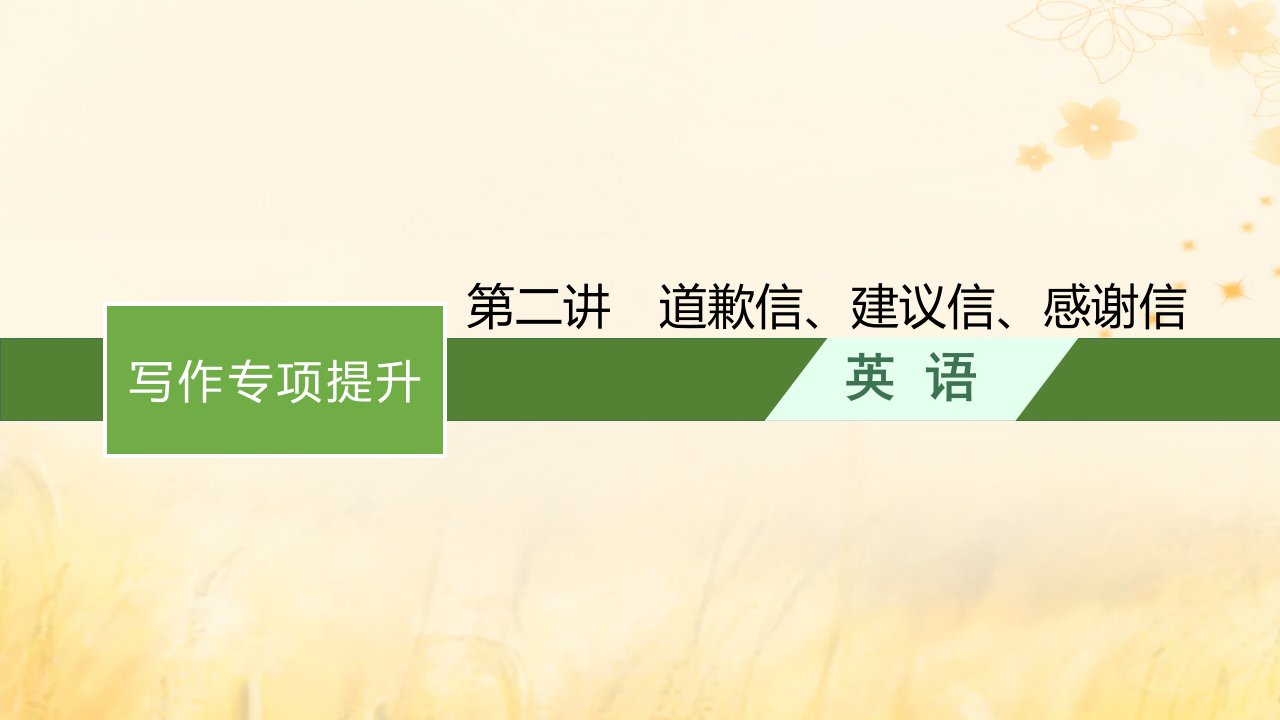 第二讲　道歉信、建议信、感谢信

写作专项提升

英　语